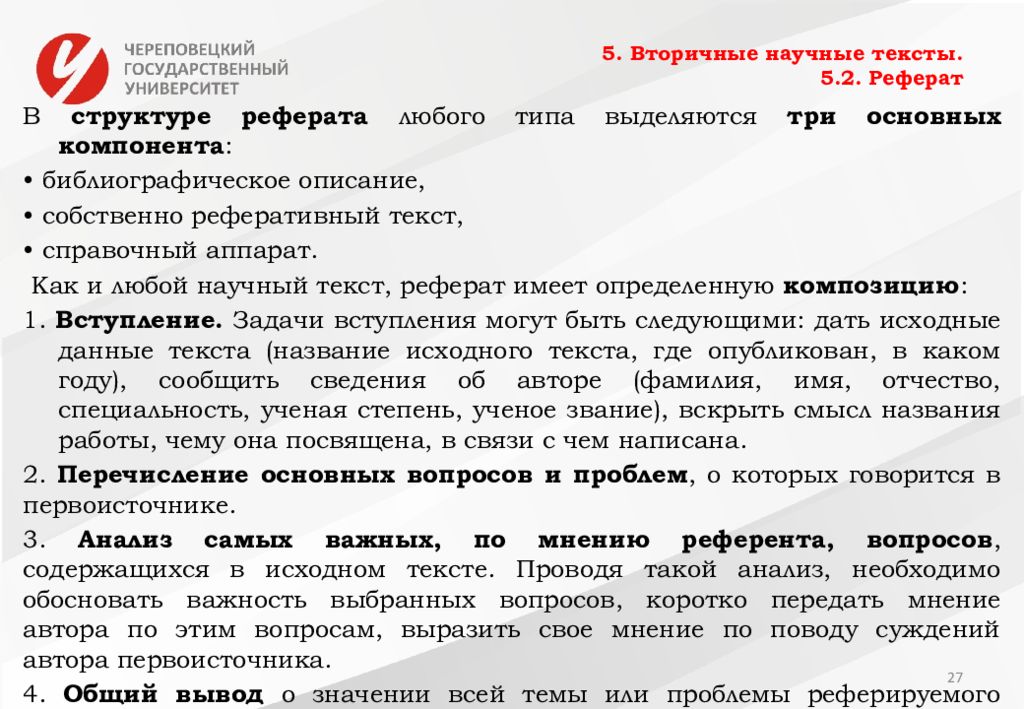 ЧЕРЕПОВЕЦКИЙ ГОСУДАРСТВЕННЫЙ УНИВЕРСИТЕТ

5. Вторичные научные тексты.
5.2. Реферат

В структуре реферата любого типа выделяются три основных компонента:
• библиографическое описание,
• собственно реферативный текст,
• справочный аппарат.

Как и любой научный текст, реферат имеет определенную композицию:
1. Вступление. Задачи вступления могут быть следующими: дать исходные данные текста (название исходного текста, где опубликован, в каком году), сообщить сведения об авторе (фамилия, имя, отчество, специальность, ученая степень, ученое звание), вскрыть смысл названия работы, чему она посвящена, в связи с чем написана.
2. Перечисление основных вопросов и проблем, о которых говорится в первоисточнике.
3. Анализ самых важных, по мнению референта, вопросов, содержащихся в исходном тексте. Проводя такой анализ, необходимо обосновать важность выбранных вопросов, коротко передать мнение автора по этим вопросам, выразить свое мнение по поводу суждений автора первоисточника.
27
4. Общий вывод о значении всей темы или проблемы реферируемого